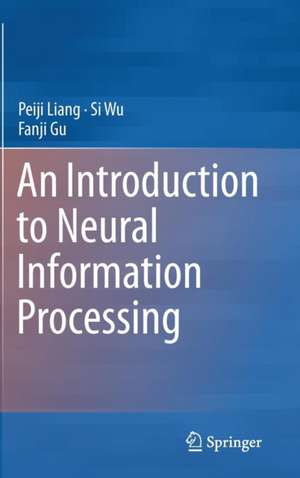 Peiji Liang · Si Wu
Fanji Gu

An Introduction to Neural Information Processing

Springer